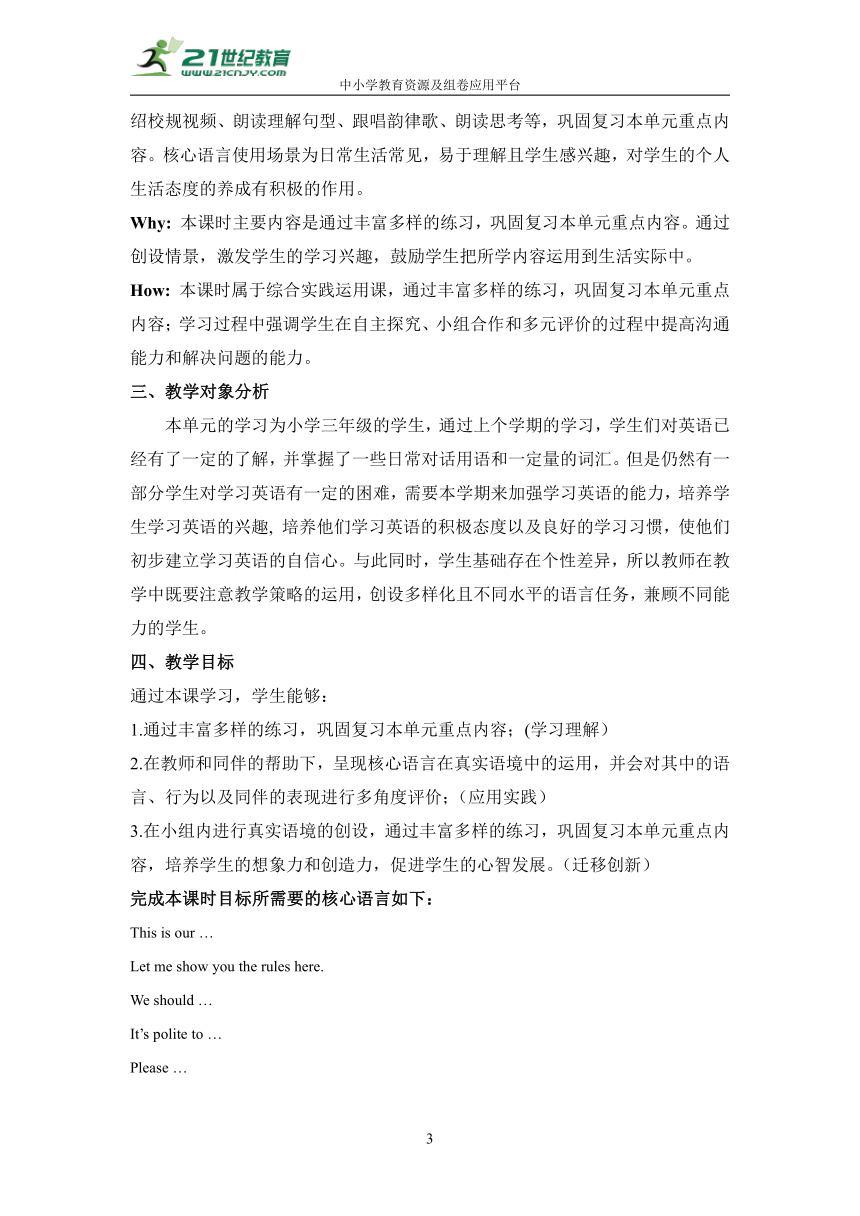 21世纪教育
www.21cnjy.com
中小学教育资源及组卷应用平台

绍校规视频、朗读理解句型、跟唱韵律歌、朗读思考等，巩固复习本单元重点内容。核心语言使用场景为日常生活常见，易于理解且学生感兴趣，对学生的个人生活态度的养成有积极的作用。

Why: 本课时主要内容是通过丰富多样的练习，巩固复习本单元重点内容。通过创设情景，激发学生的学习兴趣，鼓励学生把所学内容运用到生活实际中。

How: 本课时属于综合实践运用课，通过丰富多样的练习，巩固复习本单元重点内容；学习过程中强调学生在自主探究、小组合作和多元评价的过程中提高沟通能力和解决问题的能力。

三、教学对象分析

本单元的学习为小学三年级的学生，通过上个学期的学习，学生们对英语已经有了一定的了解，并掌握了一些日常对话用语和一定量的词汇。但是仍然有一部分学生对学习英语有一定的困难，需要本学期来加强学习英语的能力，培养学生学习英语的兴趣, 培养他们学习英语的积极态度以及良好的学习习惯，使他们初步建立学习英语的自信心。与此同时，学生基础存在个性差异，所以教师在教学中既要注意教学策略的运用，创设多样化且不同水平的语言任务，兼顾不同能力的学生。

四、教学目标

通过本课学习，学生能够：

1.通过丰富多样的练习，巩固复习本单元重点内容；(学习理解）

2.在教师和同伴的帮助下，呈现核心语言在真实语境中的运用，并会对其中的语言、行为以及同伴的表现进行多角度评价；(应用实践）

3.在小组内进行真实语境的创设，通过丰富多样的练习，巩固复习本单元重点内容，培养学生的想象力和创造力，促进学生的心智发展。(迁移创新）

完成本课时目标所需要的核心语言如下：

This is our …

Let me show you the rules here.

We should …

It’s polite to …

Please …

3